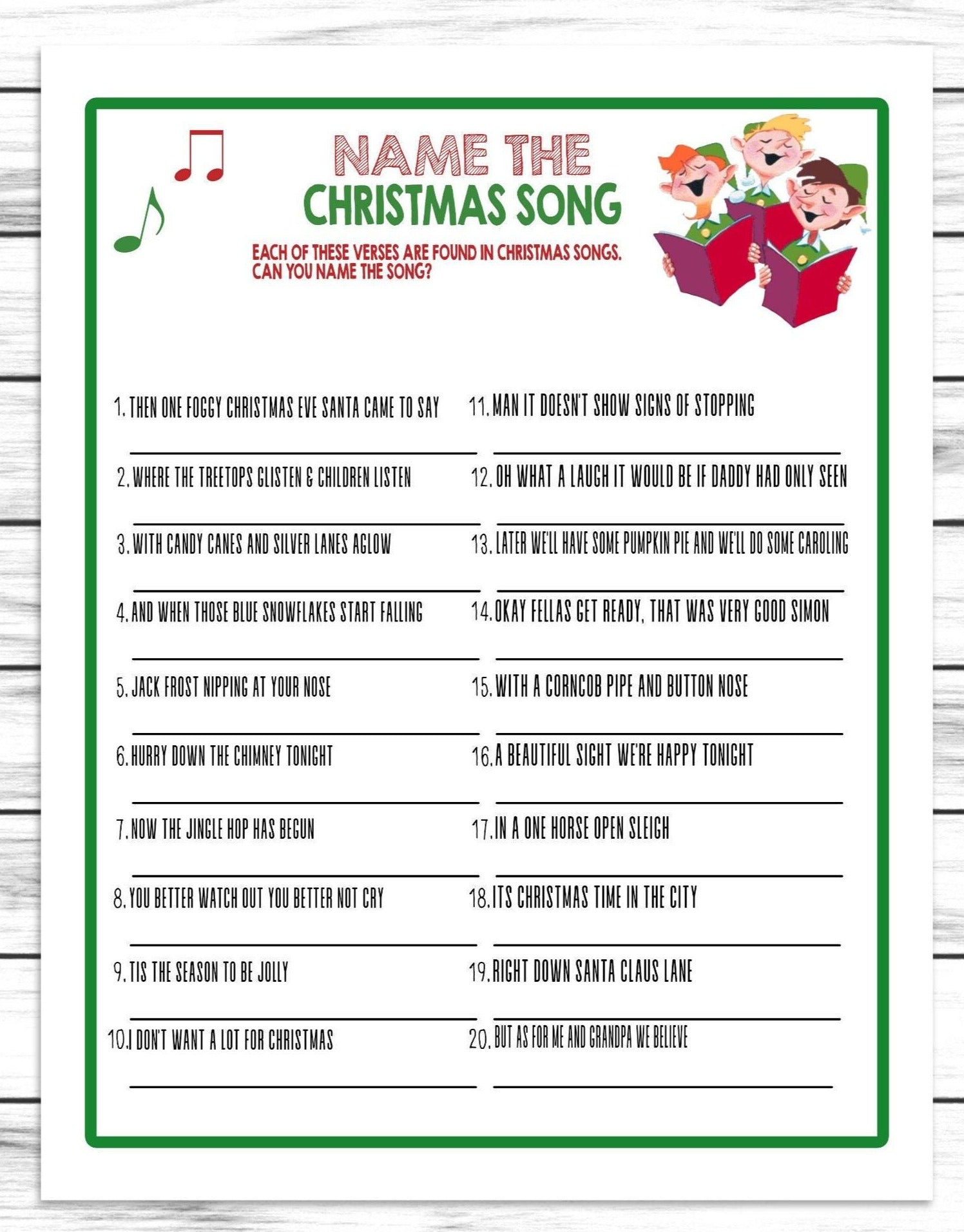 NAME THE
CHRISTMAS SONG

EACH OF THESE VERSES ARE FOUND IN CHRISTMAS SONGS. CAN YOU NAME THE SONG?

1. THEN ONE FOGGY CHRISTMAS EVE SANTA CAME TO SAY

2. WHERE THE TREETOPS GLISTEN & CHILDREN LISTEN

3. WITH CANDY CANES AND SILVER LANES AGLOW

4. AND WHEN THOSE BLUE SNOWFLAKES START FALLING

5. JACK FROST NIPPING AT YOUR NOSE

6. HURRY DOWN THE CHIMNEY TONIGHT

7. NOW THE JINGLE HOP HAS BEGUN

8. YOU BETTER WATCH OUT YOU BETTER NOT CRY

9. TIS THE SEASON TO BE JOLLY

10. I DON'T WANT A LOT FOR CHRISTMAS

11. MAN IT DOESN'T SHOW SIGNS OF STOPPING

12. OH WHAT A LAUGH IT WOULD BE IF DADDY HAD ONLY SEEN

13. LATER WE'LL HAVE SOME PUMPKIN PIE AND WE'LL DO SOME CAROLING

14. OKAY FELLAS GET READY, THAT WAS VERY GOOD SIMON

15. WITH A CORNCOB PIPE AND BUTTON NOSE

16. A BEAUTIFUL SIGHT WE'RE HAPPY TONIGHT

17. IN A ONE HORSE OPEN SLEIGH

18. ITS CHRISTMAS TIME IN THE CITY

19. RIGHT DOWN SANTA CLAUS LANE

20. BUT AS FOR ME AND GRANDPA WE BELIEVE